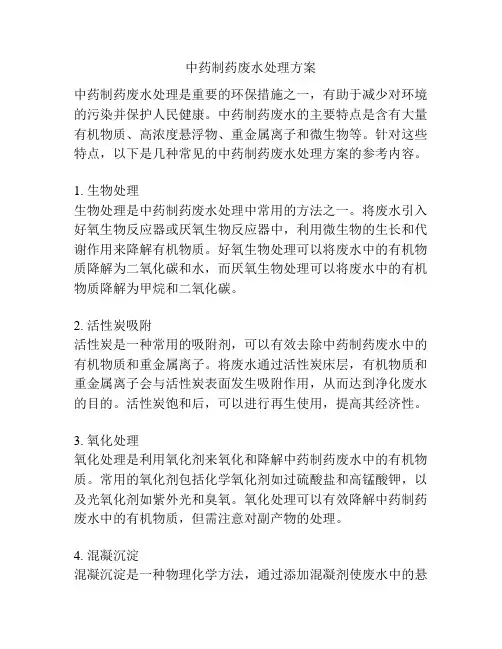 中药制药废水处理方案

中药制药废水处理是重要的环保措施之一，有助于减少对环境的污染并保护人民健康。中药制药废水的主要特点是含有大量有机物质、高浓度悬浮物、重金属离子和微生物等。针对这些特点，以下是几种常见的中药制药废水处理方案的参考内容。

1. 生物处理
生物处理是中药制药废水处理中常用的方法之一。将废水引入好氧生物反应器或厌氧生物反应器中，利用微生物的生长和代谢作用来降解有机物质。好氧生物处理可以将废水中的有机物质降解为二氧化碳和水，而厌氧生物处理可以将废水中的有机物质降解为甲烷和二氧化碳。

2. 活性炭吸附
活性炭是一种常用的吸附剂，可以有效去除中药制药废水中的有机物质和重金属离子。将废水通过活性炭床层，有机物质和重金属离子会与活性炭表面发生吸附作用，从而达到净化废水的目的。活性炭饱和后，可以进行再生使用，提高其经济性。

3. 氧化处理
氧化处理是利用氧化剂来氧化和降解中药制药废水中的有机物质。常用的氧化剂包括化学氧化剂如过硫酸盐和高锰酸钾，以及光氧化剂如紫外光和臭氧。氧化处理可以有效降解中药制药废水中的有机物质，但需注意对副产物的处理。

4. 混凝沉淀
混凝沉淀是一种物理化学方法，通过添加混凝剂使废水中的悬